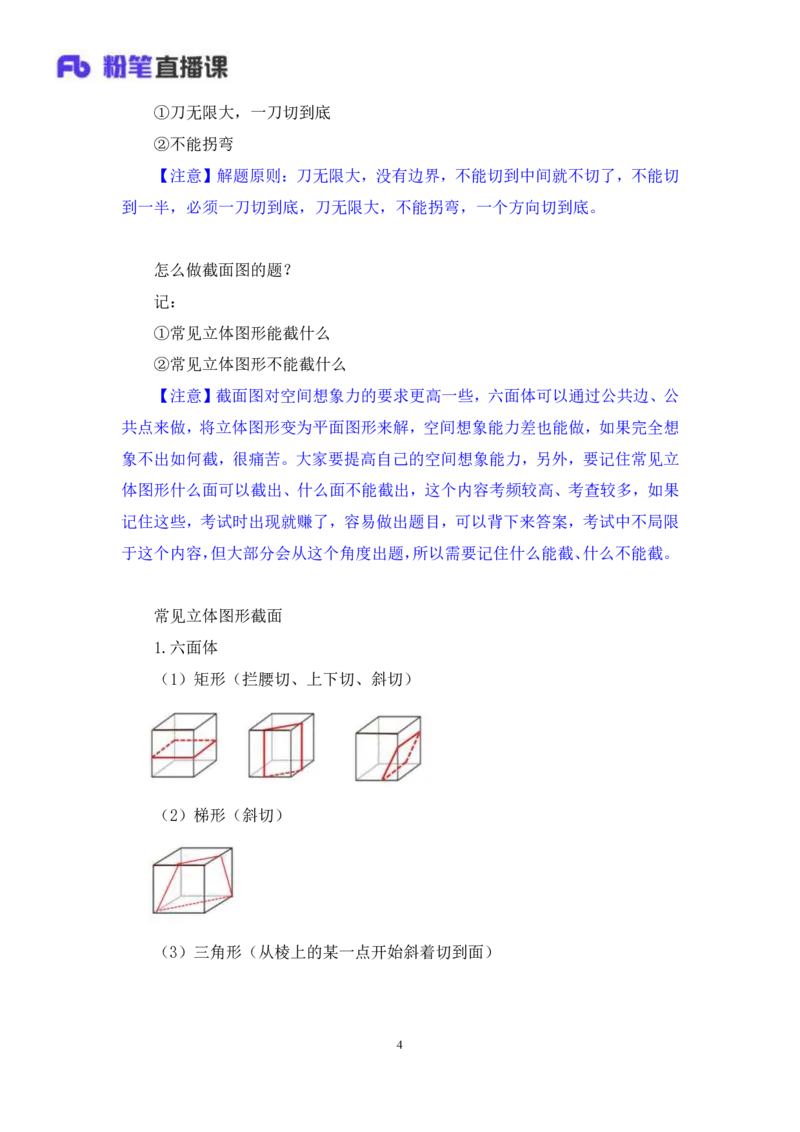 Fb 粉笔直播课

①刀无限大，一刀切到底

②不能拐弯

【注意】解题原则：刀无限大，没有边界，不能切到中间就不切了，不能切到一半，必须一刀切到底，刀无限大，不能拐弯，一个方向切到底。

怎么做截面图的题？

记：

①常见立体图形能截什么

②常见立体图形不能截什么

【注意】截面图对空间想象力的要求更高一些，六面体可以通过公共边、公共点来做，将立体图形变为平面图形来解，空间想象能力差也能做，如果完全想象不出如何截，很痛苦。大家要提高自己的空间想象能力，另外，要记住常见立体图形什么面可以截出、什么面不能截出，这个内容考频较高、考查较多，如果记住这些，考试时出现就赚了，容易做出题目，可以背下来答案，考试中不局限于这个内容，但大部分会从这个角度出题，所以需要记住什么能截、什么不能截。

常见立体图形截面

1.六面体

（1）矩形（拦腰切、上下切、斜切）

（2）梯形（斜切）

（3）三角形（从棱上的某一点开始斜着切到面）

4